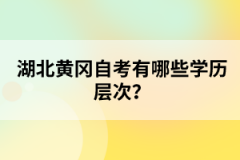 湖北黄冈自考有哪些学历层次?